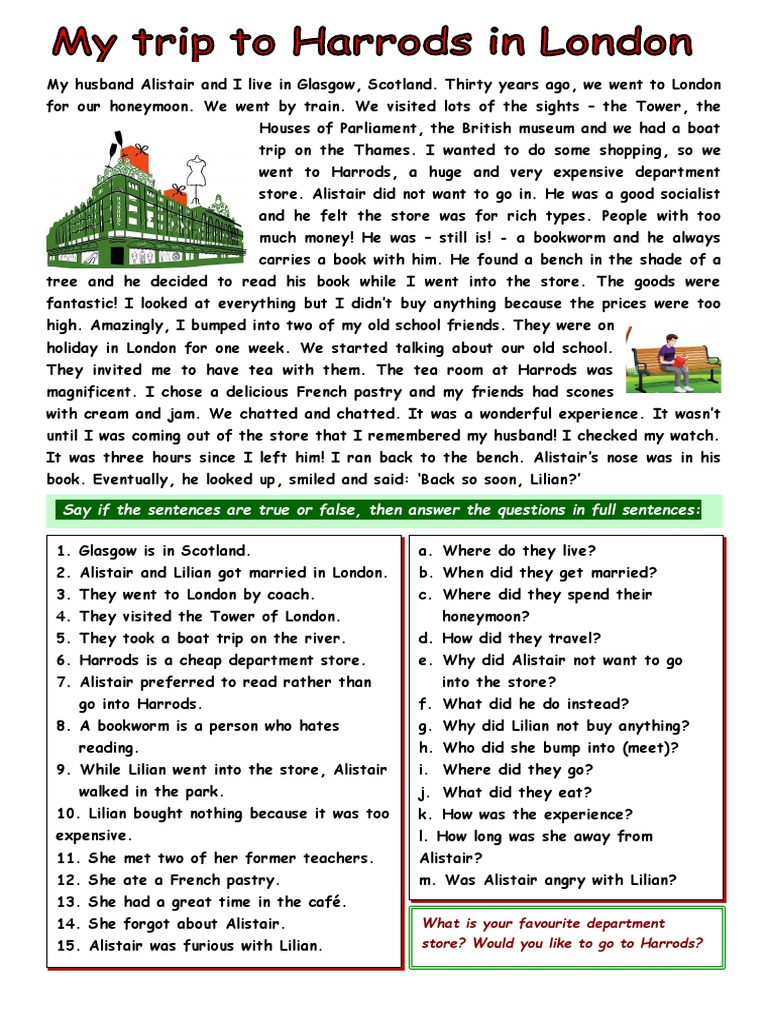 My trip to Harrods in London

My husband Alistair and I live in Glasgow, Scotland. Thirty years ago, we went to London for our honeymoon. We went by train. We visited lots of the sights – the Tower, the Houses of Parliament, the British museum and we had a boat trip on the Thames. I wanted to do some shopping, so we went to Harrods, a huge and very expensive department store. Alistair did not want to go in. He was a good socialist and he felt the store was for rich types. People with too much money! He was – still is! - a bookworm and he always carries a book with him. He found a bench in the shade of a tree and he decided to read his book while I went into the store. The goods were fantastic! I looked at everything but I didn't buy anything because the prices were too high. Amazingly, I bumped into two of my old school friends. They were on holiday in London for one week. We started talking about our old school. They invited me to have tea with them. The tea room at Harrods was magnificent. I chose a delicious French pastry and my friends had scones with cream and jam. We chatted and chatted. It was a wonderful experience. It wasn't until I was coming out of the store that I remembered my husband! I checked my watch. It was three hours since I left him! I ran back to the bench. Alistair's nose was in his book. Eventually, he looked up, smiled and said: 'Back so soon, Lilian?'

Say if the sentences are true or false, then answer the questions in full sentences:

1. Glasgow is in Scotland.
2. Alistair and Lilian got married in London.
3. They went to London by coach.
4. They visited the Tower of London.
5. They took a boat trip on the river.
6. Harrods is a cheap department store.
7. Alistair preferred to read rather than go into Harrods.
8. A bookworm is a person who hates reading.
9. While Lilian went into the store, Alistair walked in the park.
10. Lilian bought nothing because it was too expensive.
11. She met two of her former teachers.
12. She ate a French pastry.
13. She had a great time in the café.
14. She forgot about Alistair.
15. Alistair was furious with Lilian.

a. Where do they live?
b. When did they get married?
c. Where did they spend their honeymoon?
d. How did they travel?
e. Why did Alistair not want to go into the store?
f. What did he do instead?
g. Why did Lilian not buy anything?
h. Who did she bump into (meet)?
i. Where did they go?
j. What did they eat?
k. How was the experience?
l. How long was she away from Alistair?
m. Was Alistair angry with Lilian?

What is your favourite department store? Would you like to go to Harrods?